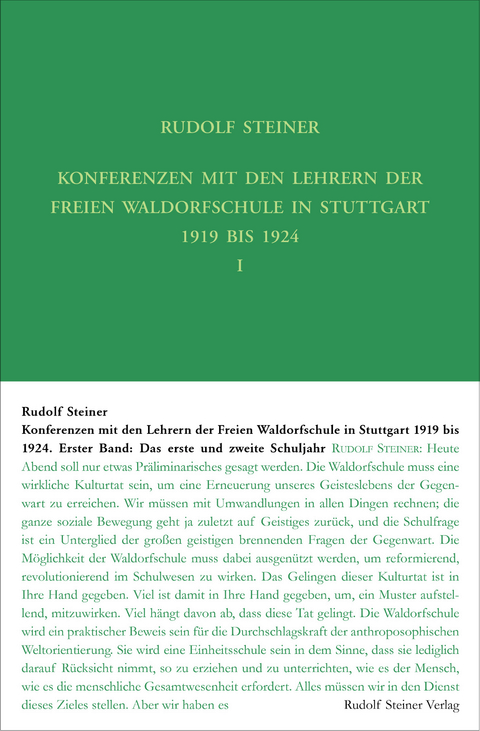 RUDOLF STEINER

KONFERENZEN MIT DEN LEHRERN DER FREIEN WALDORFSCHULE IN STUTTGART 1919 BIS 1924

I

Rudolf Steiner
Konferenzen mit den Lehrern der Freien Waldorfschule in Stuttgart 1919 bis 1924. Erster Band: Das erste und zweite Schuljahr RUDOLF STEINER: Heute Abend soll nur etwas Präliminarisches gesagt werden. Die Waldorfschule muss eine wirkliche Kulturtat sein, um eine Erneuerung unseres Geisteslebens der Gegenwart zu erreichen. Wir müssen mit Umwandlungen in allen Dingen rechnen; die ganze soziale Bewegung geht ja zuletzt auf Geistiges zurück, und die Schulfrage ist ein Unterglied der großen geistigen brennenden Fragen der Gegenwart. Die Möglichkeit der Waldorfschule muss dabei ausgenützt werden, um reformierend, revolutionierend im Schulwesen zu wirken. Das Gelingen dieser Kulturtat ist in Ihre Hand gegeben. Viel ist damit in Ihre Hand gegeben, um, ein Muster aufstellend, mitzuwirken. Viel hängt davon ab, dass diese Tat gelingt. Die Waldorfschule wird ein praktischer Beweis sein für die Durchschlagskraft der anthroposophischen Weltorientierung. Sie wird eine Einheitsschule sein in dem Sinne, dass sie lediglich darauf Rücksicht nimmt, so zu erziehen und zu unterrichten, wie es der Mensch, wie es die menschliche Gesamtwesenheit erfordert. Alles müssen wir in den Dienst dieses Zieles stellen. Aber wir haben es

Rudolf Steiner Verlag